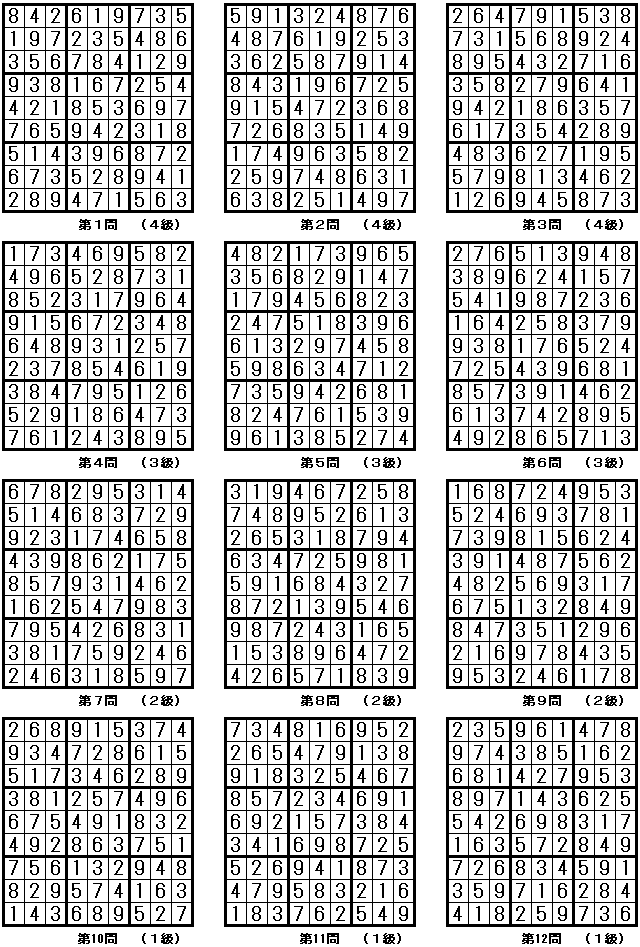 | 8 | 4 | 2 | 6 | 1 | 9 | 7 | 3 | 5 |
|---|---|---|---|---|---|---|---|---|
| 1 | 9 | 7 | 2 | 3 | 5 | 4 | 8 | 6 |
| 3 | 5 | 6 | 7 | 8 | 4 | 1 | 2 | 9 |
| 9 | 3 | 8 | 1 | 6 | 7 | 2 | 5 | 4 |
| 4 | 2 | 1 | 8 | 5 | 3 | 6 | 9 | 7 |
| 7 | 6 | 5 | 9 | 4 | 2 | 3 | 1 | 8 |
| 5 | 1 | 4 | 3 | 9 | 6 | 8 | 7 | 2 |
| 6 | 7 | 3 | 5 | 2 | 8 | 9 | 4 | 1 |
| 2 | 8 | 9 | 4 | 7 | 1 | 5 | 6 | 3 |

第1問　（4級）

| 5 | 9 | 1 | 3 | 2 | 4 | 8 | 7 | 6 |
|---|---|---|---|---|---|---|---|---|
| 4 | 8 | 7 | 6 | 1 | 9 | 2 | 5 | 3 |
| 3 | 6 | 2 | 5 | 8 | 7 | 9 | 1 | 4 |
| 8 | 4 | 3 | 1 | 9 | 6 | 7 | 2 | 5 |
| 9 | 1 | 5 | 4 | 7 | 2 | 3 | 6 | 8 |
| 7 | 2 | 6 | 8 | 3 | 5 | 1 | 4 | 9 |
| 1 | 7 | 4 | 9 | 6 | 3 | 5 | 8 | 2 |
| 2 | 5 | 9 | 7 | 4 | 8 | 6 | 3 | 1 |
| 6 | 3 | 8 | 2 | 5 | 1 | 4 | 9 | 7 |

第2問　（4級）

| 2 | 6 | 4 | 7 | 9 | 1 | 5 | 3 | 8 |
|---|---|---|---|---|---|---|---|---|
| 7 | 3 | 1 | 5 | 6 | 8 | 9 | 2 | 4 |
| 8 | 9 | 5 | 4 | 3 | 2 | 7 | 1 | 6 |
| 3 | 5 | 8 | 2 | 7 | 9 | 6 | 4 | 1 |
| 9 | 4 | 2 | 1 | 8 | 6 | 3 | 5 | 7 |
| 6 | 1 | 7 | 3 | 5 | 4 | 2 | 8 | 9 |
| 4 | 8 | 3 | 6 | 2 | 7 | 1 | 9 | 5 |
| 5 | 7 | 9 | 8 | 1 | 3 | 4 | 6 | 2 |
| 1 | 2 | 6 | 9 | 4 | 5 | 8 | 7 | 3 |

第3問　（4級）

| 1 | 7 | 3 | 4 | 6 | 9 | 5 | 8 | 2 |
|---|---|---|---|---|---|---|---|---|
| 4 | 9 | 6 | 5 | 2 | 8 | 7 | 3 | 1 |
| 8 | 5 | 2 | 3 | 1 | 7 | 9 | 6 | 4 |
| 9 | 1 | 5 | 6 | 7 | 2 | 3 | 4 | 8 |
| 6 | 4 | 8 | 9 | 3 | 1 | 2 | 5 | 7 |
| 2 | 3 | 7 | 8 | 5 | 4 | 6 | 1 | 9 |
| 3 | 8 | 4 | 7 | 9 | 5 | 1 | 2 | 6 |
| 5 | 2 | 9 | 1 | 8 | 6 | 4 | 7 | 3 |
| 7 | 6 | 1 | 2 | 4 | 3 | 8 | 9 | 5 |

第4問　（3級）

| 4 | 8 | 2 | 1 | 7 | 3 | 9 | 6 | 5 |
|---|---|---|---|---|---|---|---|---|
| 3 | 5 | 6 | 8 | 2 | 9 | 1 | 4 | 7 |
| 1 | 7 | 9 | 4 | 5 | 6 | 8 | 2 | 3 |
| 2 | 4 | 7 | 5 | 1 | 8 | 3 | 9 | 6 |
| 6 | 1 | 3 | 2 | 9 | 7 | 4 | 5 | 8 |
| 5 | 9 | 8 | 6 | 3 | 4 | 7 | 1 | 2 |
| 7 | 3 | 5 | 9 | 4 | 2 | 6 | 8 | 1 |
| 8 | 2 | 4 | 7 | 6 | 1 | 5 | 3 | 9 |
| 9 | 6 | 1 | 3 | 8 | 5 | 2 | 7 | 4 |

第5問　（3級）

| 2 | 7 | 6 | 5 | 1 | 3 | 9 | 4 | 8 |
|---|---|---|---|---|---|---|---|---|
| 3 | 8 | 9 | 6 | 2 | 4 | 1 | 5 | 7 |
| 5 | 4 | 1 | 9 | 8 | 7 | 2 | 3 | 6 |
| 1 | 6 | 4 | 2 | 5 | 8 | 3 | 7 | 9 |
| 9 | 3 | 8 | 1 | 7 | 6 | 5 | 2 | 4 |
| 7 | 2 | 5 | 4 | 3 | 9 | 6 | 8 | 1 |
| 8 | 5 | 7 | 3 | 9 | 1 | 4 | 6 | 2 |
| 6 | 1 | 3 | 7 | 4 | 2 | 8 | 9 | 5 |
| 4 | 9 | 2 | 8 | 6 | 5 | 7 | 1 | 3 |

第6問　（3級）

| 6 | 7 | 8 | 2 | 9 | 5 | 3 | 1 | 4 |
|---|---|---|---|---|---|---|---|---|
| 5 | 1 | 4 | 6 | 8 | 3 | 7 | 2 | 9 |
| 9 | 2 | 3 | 1 | 7 | 4 | 6 | 5 | 8 |
| 4 | 3 | 9 | 8 | 6 | 2 | 1 | 7 | 5 |
| 8 | 5 | 7 | 9 | 3 | 1 | 4 | 6 | 2 |
| 1 | 6 | 2 | 5 | 4 | 7 | 9 | 8 | 3 |
| 7 | 9 | 5 | 4 | 2 | 6 | 8 | 3 | 1 |
| 3 | 8 | 1 | 7 | 5 | 9 | 2 | 4 | 6 |
| 2 | 4 | 6 | 3 | 1 | 8 | 5 | 9 | 7 |

第7問　（2級）

| 3 | 1 | 9 | 4 | 6 | 7 | 2 | 5 | 8 |
|---|---|---|---|---|---|---|---|---|
| 7 | 4 | 8 | 9 | 5 | 2 | 6 | 1 | 3 |
| 2 | 6 | 5 | 3 | 1 | 8 | 7 | 9 | 4 |
| 6 | 3 | 4 | 7 | 2 | 5 | 9 | 8 | 1 |
| 5 | 9 | 1 | 6 | 8 | 4 | 3 | 2 | 7 |
| 8 | 7 | 2 | 1 | 3 | 9 | 5 | 4 | 6 |
| 9 | 8 | 7 | 2 | 4 | 3 | 1 | 6 | 5 |
| 1 | 5 | 3 | 8 | 9 | 6 | 4 | 7 | 2 |
| 4 | 2 | 6 | 5 | 7 | 1 | 8 | 3 | 9 |

第8問　（2級）

| 1 | 6 | 8 | 7 | 2 | 4 | 9 | 5 | 3 |
|---|---|---|---|---|---|---|---|---|
| 5 | 2 | 4 | 6 | 9 | 3 | 7 | 8 | 1 |
| 7 | 3 | 9 | 8 | 1 | 5 | 6 | 2 | 4 |
| 3 | 9 | 1 | 4 | 8 | 7 | 5 | 6 | 2 |
| 4 | 8 | 2 | 5 | 6 | 9 | 3 | 1 | 7 |
| 6 | 7 | 5 | 1 | 3 | 2 | 8 | 4 | 9 |
| 8 | 4 | 7 | 3 | 5 | 1 | 2 | 9 | 6 |
| 2 | 1 | 6 | 9 | 7 | 8 | 4 | 3 | 5 |
| 9 | 5 | 3 | 2 | 4 | 6 | 1 | 7 | 8 |

第9問　（2級）

| 2 | 6 | 8 | 9 | 1 | 5 | 3 | 7 | 4 |
|---|---|---|---|---|---|---|---|---|
| 9 | 3 | 4 | 7 | 2 | 8 | 6 | 1 | 5 |
| 5 | 1 | 7 | 3 | 4 | 6 | 2 | 8 | 9 |
| 3 | 8 | 1 | 2 | 5 | 7 | 4 | 9 | 6 |
| 6 | 7 | 5 | 4 | 9 | 1 | 8 | 3 | 2 |
| 4 | 9 | 2 | 8 | 6 | 3 | 7 | 5 | 1 |
| 7 | 5 | 6 | 1 | 3 | 2 | 9 | 4 | 8 |
| 8 | 2 | 9 | 5 | 7 | 4 | 1 | 6 | 3 |
| 1 | 4 | 3 | 6 | 8 | 9 | 5 | 2 | 7 |

第10問　（1級）

| 7 | 3 | 4 | 8 | 1 | 6 | 9 | 5 | 2 |
|---|---|---|---|---|---|---|---|---|
| 2 | 6 | 5 | 4 | 7 | 9 | 1 | 3 | 8 |
| 9 | 1 | 8 | 3 | 2 | 5 | 4 | 6 | 7 |
| 8 | 5 | 7 | 2 | 3 | 4 | 6 | 9 | 1 |
| 6 | 9 | 2 | 1 | 5 | 7 | 3 | 8 | 4 |
| 3 | 4 | 1 | 6 | 9 | 8 | 7 | 2 | 5 |
| 5 | 2 | 6 | 9 | 4 | 1 | 8 | 7 | 3 |
| 4 | 7 | 9 | 5 | 8 | 3 | 2 | 1 | 6 |
| 1 | 8 | 3 | 7 | 6 | 2 | 5 | 4 | 9 |

第11問　（1級）

| 2 | 3 | 5 | 9 | 6 | 1 | 4 | 7 | 8 |
|---|---|---|---|---|---|---|---|---|
| 9 | 7 | 4 | 3 | 8 | 5 | 1 | 6 | 2 |
| 6 | 8 | 1 | 4 | 2 | 7 | 9 | 5 | 3 |
| 8 | 9 | 7 | 1 | 4 | 3 | 6 | 2 | 5 |
| 5 | 4 | 2 | 6 | 9 | 8 | 3 | 1 | 7 |
| 1 | 6 | 3 | 5 | 7 | 2 | 8 | 4 | 9 |
| 7 | 2 | 6 | 8 | 3 | 4 | 5 | 9 | 1 |
| 3 | 5 | 9 | 7 | 1 | 6 | 2 | 8 | 4 |
| 4 | 1 | 8 | 2 | 5 | 9 | 7 | 3 | 6 |

第12問　（1級）